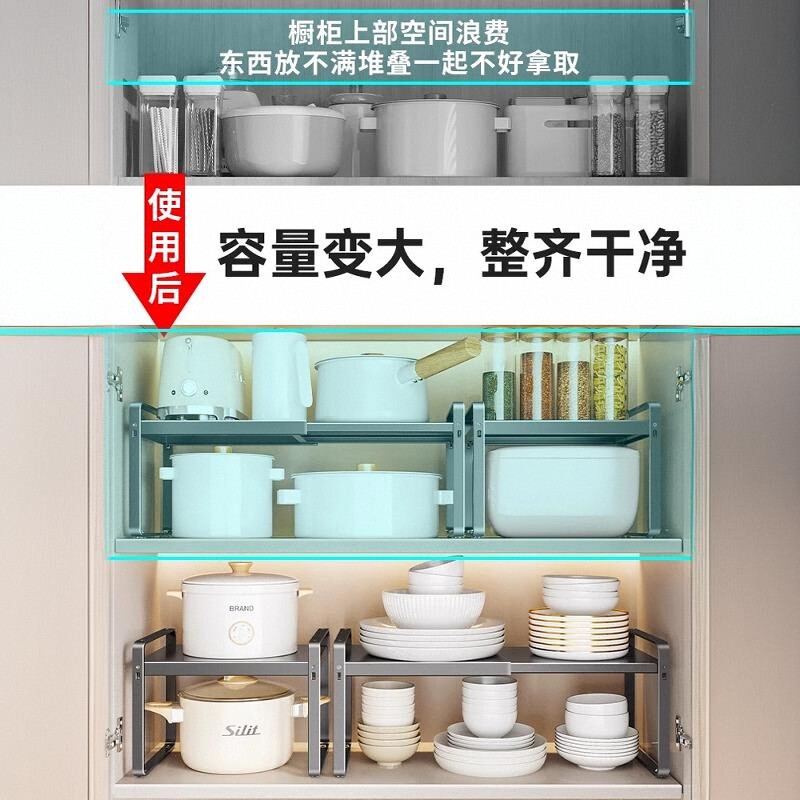 橱柜上部空间浪费
东西放不满堆叠一起不好拿取

使用后

容量变大，整齐干净

BRAND

Silit